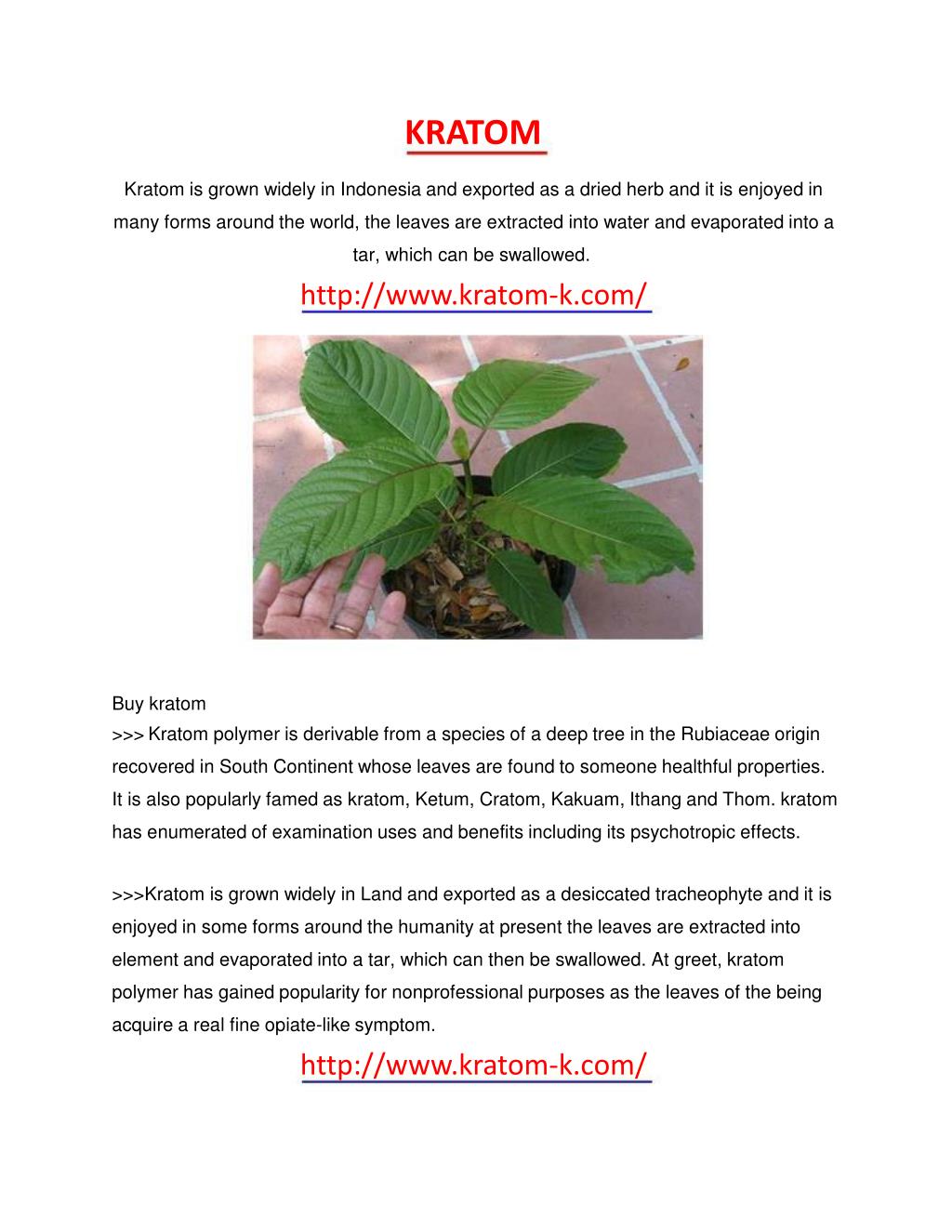 KRATOM

Kratom is grown widely in Indonesia and exported as a dried herb and it is enjoyed in many forms around the world, the leaves are extracted into water and evaporated into a tar, which can be swallowed.

http://www.kratom-k.com/

Buy kratom
>>> Kratom polymer is derivable from a species of a deep tree in the Rubiaceae origin recovered in South Continent whose leaves are found to someone healthful properties. It is also popularly famed as kratom, Ketum, Cratom, Kakuam, Ithang and Thom. kratom has enumerated of examination uses and benefits including its psychotropic effects.

>>>Kratom is grown widely in Land and exported as a desiccated tracheophyte and it is enjoyed in some forms around the humanity at present the leaves are extracted into element and evaporated into a tar, which can then be swallowed. At greet, kratom polymer has gained popularity for nonprofessional purposes as the leaves of the being acquire a real fine opiate-like symptom.

http://www.kratom-k.com/